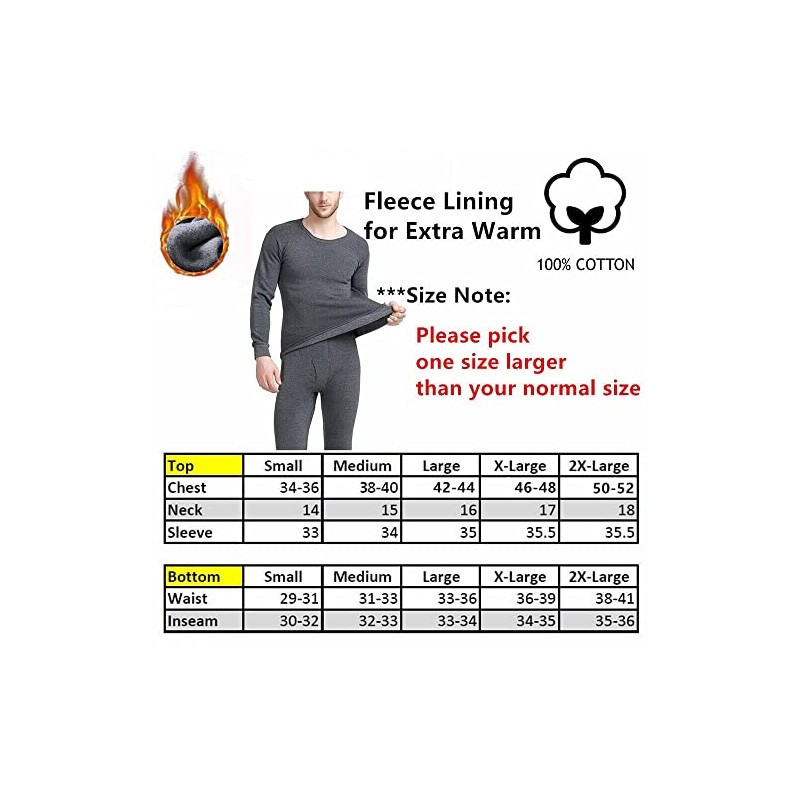 Fleece Lining
for Extra Warm

100% COTTON

***Size Note:

Please pick
one size larger
than your normal size

| Top | Small | Medium | Large | X-Large | 2X-Large |
|---|---|---|---|---|---|
| Chest | 34-36 | 38-40 | 42-44 | 46-48 | 50-52 |
| Neck | 14 | 15 | 16 | 17 | 18 |
| Sleeve | 33 | 34 | 35 | 35.5 | 35.5 |

| Bottom | Small | Medium | Large | X-Large | 2X-Large |
|---|---|---|---|---|---|
| Waist | 29-31 | 31-33 | 33-36 | 36-39 | 38-41 |
| Inseam | 30-32 | 32-33 | 33-34 | 34-35 | 35-36 |